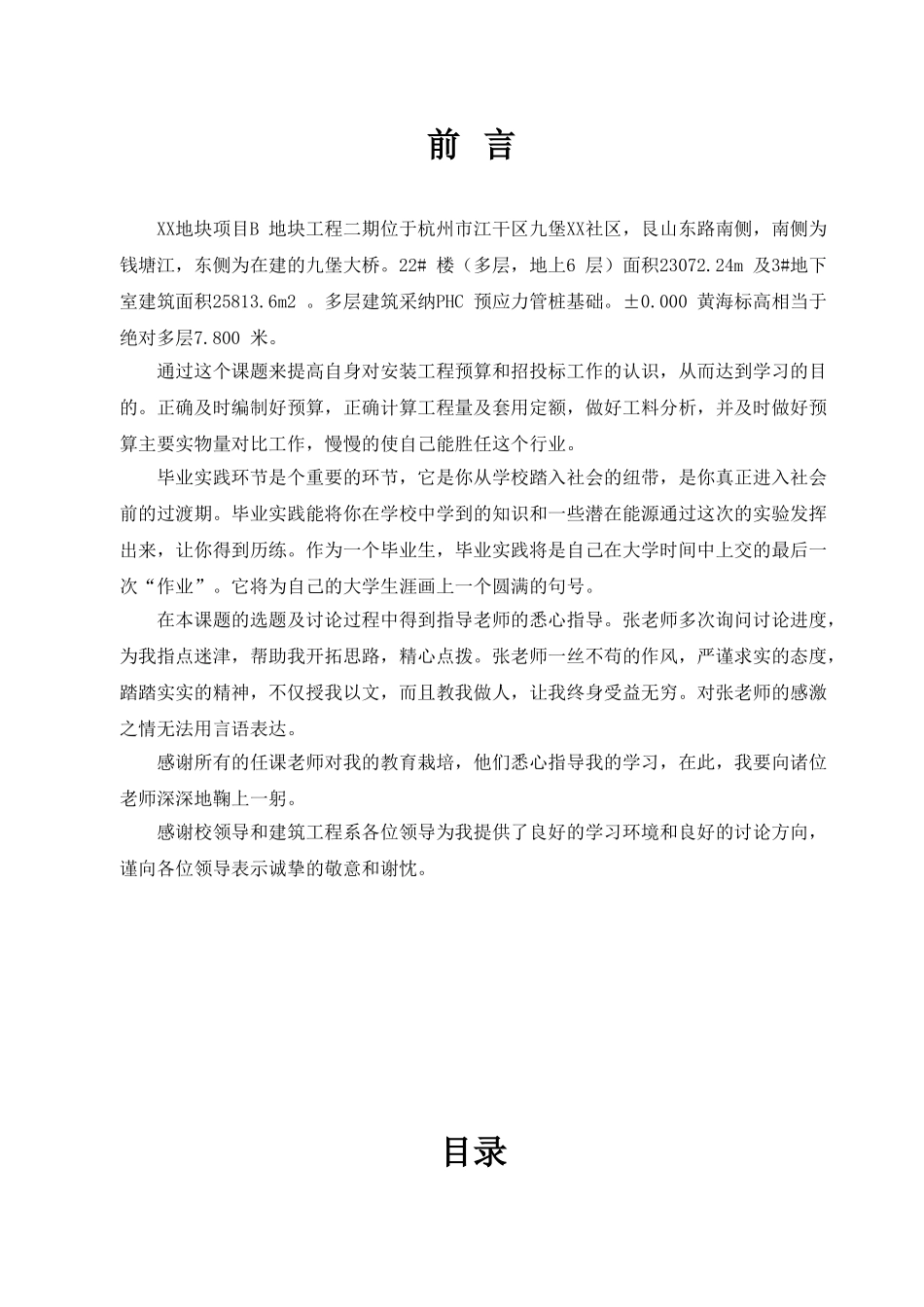 前 言

XX地块项目B 地块工程二期位于杭州市江干区九堡XX社区，艮山东路南侧，南侧为钱塘江，东侧为在建的九堡大桥。22# 楼（多层，地上6 层）面积23072.24m 及3#地下室建筑面积25813.6m2 。多层建筑采纳PHC 预应力管桩基础。±0.000 黄海标高相当于绝对多层7.800 米。

通过这个课题来提高自身对安装工程预算和招投标工作的认识，从而达到学习的目的。正确及时编制好预算，正确计算工程量及套用定额，做好工料分析，并及时做好预算主要实物量对比工作，慢慢的使自己能胜任这个行业。

毕业实践环节是个重要的环节，它是你从学校踏入社会的纽带，是你真正进入社会前的过渡期。毕业实践能将你在学校中学到的知识和一些潜在能源通过这次的实验发挥出来，让你得到历练。作为一个毕业生，毕业实践将是自己在大学时间中上交的最后一次“作业”。它将为自己的大学生涯画上一个圆满的句号。

在本课题的选题及讨论过程中得到指导老师的悉心指导。张老师多次询问讨论进度，为我指点迷津，帮助我开拓思路，精心点拨。张老师一丝不苟的作风，严谨求实的态度，踏踏实实的精神，不仅授我以文，而且教我做人，让我终身受益无穷。对张老师的感激之情无法用言语表达。

感谢所有的任课老师对我的教育栽培，他们悉心指导我的学习，在此，我要向诸位老师深深地鞠上一躬。

感谢校领导和建筑工程系各位领导为我提供了良好的学习环境和良好的讨论方向，谨向各位领导表示诚挚的敬意和谢忱。

目录